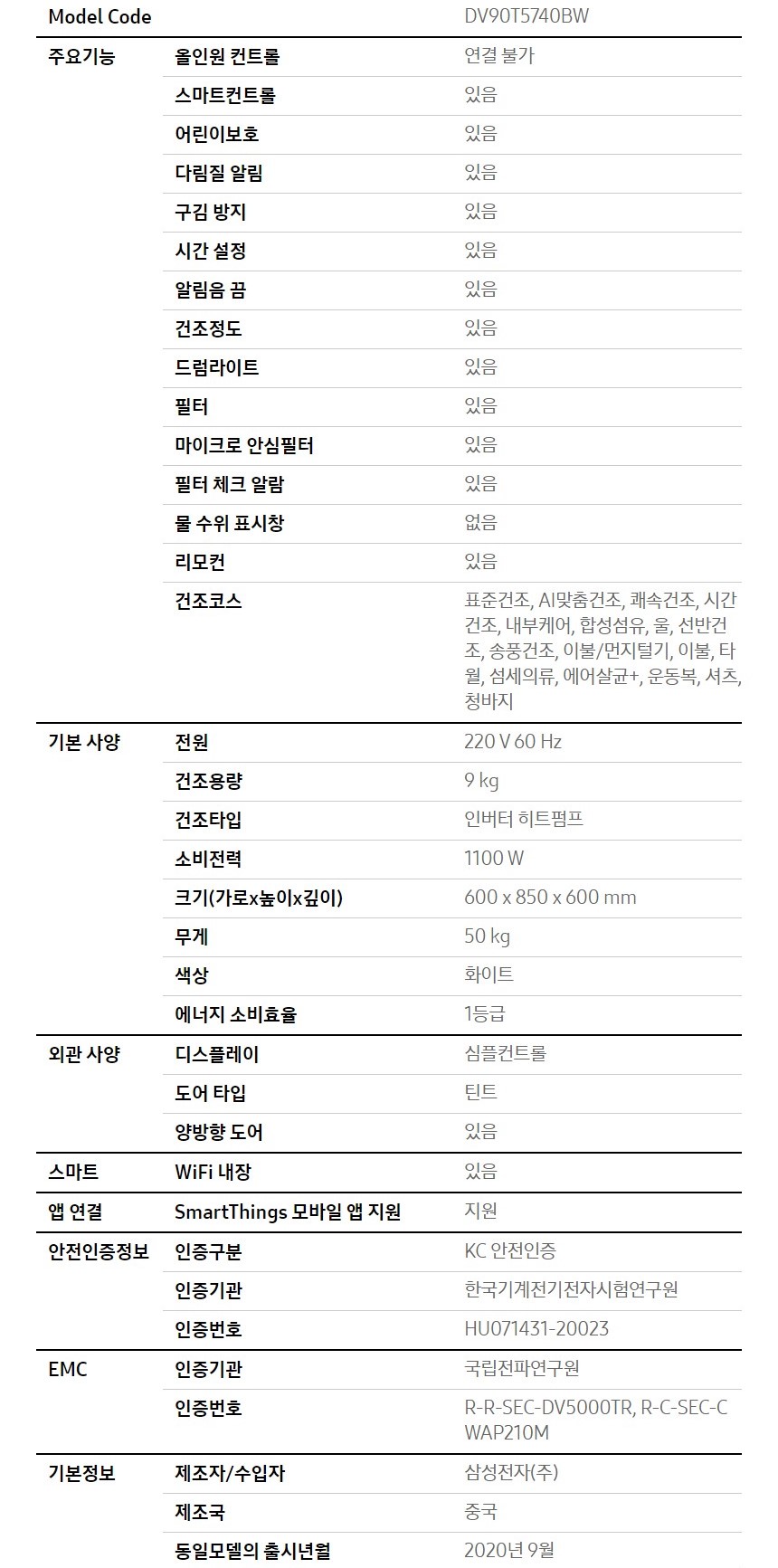 | Model Code | | DV90T5740BW |
|---|---|---|
| 주요기능 | 올인원 컨트롤 | 연결 불가 |
| | 스마트컨트롤 | 있음 |
| | 어린이보호 | 있음 |
| | 다림질 알림 | 있음 |
| | 구김 방지 | 있음 |
| | 시간 설정 | 있음 |
| | 알림음 끔 | 있음 |
| | 건조정도 | 있음 |
| | 드럼라이트 | 있음 |
| | 필터 | 있음 |
| | 마이크로 안심필터 | 있음 |
| | 필터 체크 알람 | 있음 |
| | 물 수위 표시창 | 없음 |
| | 리모컨 | 있음 |
| | 건조코스 | 표준건조, AI맞춤건조, 쾌속건조, 시간건조, 내부케어, 합성섬유, 울, 선반건조, 송풍건조, 이불/먼지털기, 이불, 타월, 섬세의류, 에어살균+, 운동복, 셔츠, 청바지 |
| 기본 사양 | 전원 | 220 V 60 Hz |
| | 건조용량 | 9 kg |
| | 건조타입 | 인버터 히트펌프 |
| | 소비전력 | 1100 W |
| | 크기(가로x높이x깊이) | 600 x 850 x 600 mm |
| | 무게 | 50 kg |
| | 색상 | 화이트 |
| | 에너지 소비효율 | 1등급 |
| 외관 사양 | 디스플레이 | 심플컨트롤 |
| | 도어 타입 | 틴트 |
| | 양방향 도어 | 있음 |
| 스마트 | WiFi 내장 | 있음 |
| 앱 연결 | SmartThings 모바일 앱 지원 | 지원 |
| 안전인증정보 | 인증구분 | KC 안전인증 |
| | 인증기관 | 한국기계전기전자시험연구원 |
| | 인증번호 | HU071431-20023 |
| EMC | 인증기관 | 국립전파연구원 |
| | 인증번호 | R-R-SEC-DV5000TR, R-C-SEC-CWAP210M |
| 기본정보 | 제조자/수입자 | 삼성전자(주) |
| | 제조국 | 중국 |
| | 동일모델의 출시년월 | 2020년 9월 |